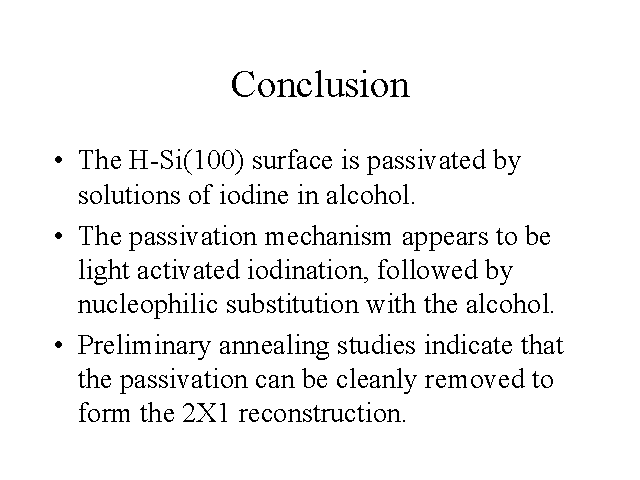 Conclusion

• The H-Si(100) surface is passivated by solutions of iodine in alcohol.

• The passivation mechanism appears to be light activated iodination, followed by nucleophilic substitution with the alcohol.

• Preliminary annealing studies indicate that the passivation can be cleanly removed to form the 2X1 reconstruction.